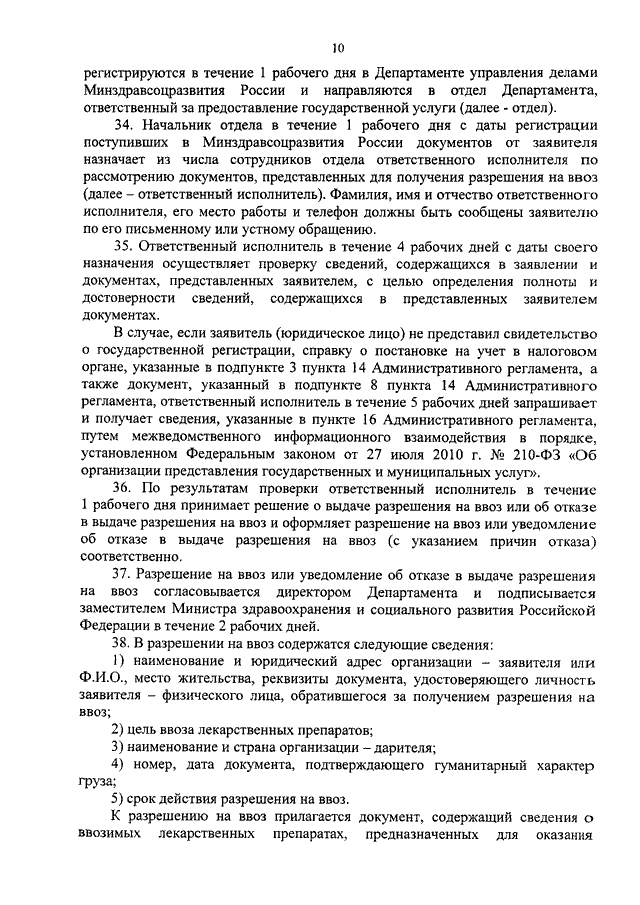 10

регистрируются в течение 1 рабочего дня в Департаменте управления делами Минздравсоцразвития России и направляются в отдел Департамента, ответственный за предоставление государственной услуги (далее - отдел).

34. Начальник отдела в течение 1 рабочего дня с даты регистрации поступивших в Минздравсоцразвития России документов от заявителя назначает из числа сотрудников отдела ответственного исполнителя по рассмотрению документов, представленных для получения разрешения на ввоз (далее – ответственный исполнитель). Фамилия, имя и отчество ответственного исполнителя, его место работы и телефон должны быть сообщены заявителю по его письменному или устному обращению.

35. Ответственный исполнитель в течение 4 рабочих дней с даты своего назначения осуществляет проверку сведений, содержащихся в заявлении и документах, представленных заявителем, с целью определения полноты и достоверности сведений, содержащихся в представленных заявителем документах.

В случае, если заявитель (юридическое лицо) не представил свидетельство о государственной регистрации, справку о постановке на учет в налоговом органе, указанные в подпункте 3 пункта 14 Административного регламента, а также документ, указанный в подпункте 8 пункта 14 Административного регламента, ответственный исполнитель в течение 5 рабочих дней запрашивает и получает сведения, указанные в пункте 16 Административного регламента, путем межведомственного информационного взаимодействия в порядке, установленном Федеральным законом от 27 июля 2010 г. № 210-ФЗ «Об организации представления государственных и муниципальных услуг».

36. По результатам проверки ответственный исполнитель в течение 1 рабочего дня принимает решение о выдаче разрешения на ввоз или об отказе в выдаче разрешения на ввоз и оформляет разрешение на ввоз или уведомление об отказе в выдаче разрешения на ввоз (с указанием причин отказа) соответственно.

37. Разрешение на ввоз или уведомление об отказе в выдаче разрешения на ввоз согласовывается директором Департамента и подписывается заместителем Министра здравоохранения и социального развития Российской Федерации в течение 2 рабочих дней.

38. В разрешении на ввоз содержатся следующие сведения:

1) наименование и юридический адрес организации – заявителя или Ф.И.О., место жительства, реквизиты документа, удостоверяющего личность заявителя – физического лица, обратившегося за получением разрешения на ввоз;

2) цель ввоза лекарственных препаратов;

3) наименование и страна организации – дарителя;

4) номер, дата документа, подтверждающего гуманитарный характер груза;

5) срок действия разрешения на ввоз.

К разрешению на ввоз прилагается документ, содержащий сведения о ввозимых лекарственных препаратах, предназначенных для оказания